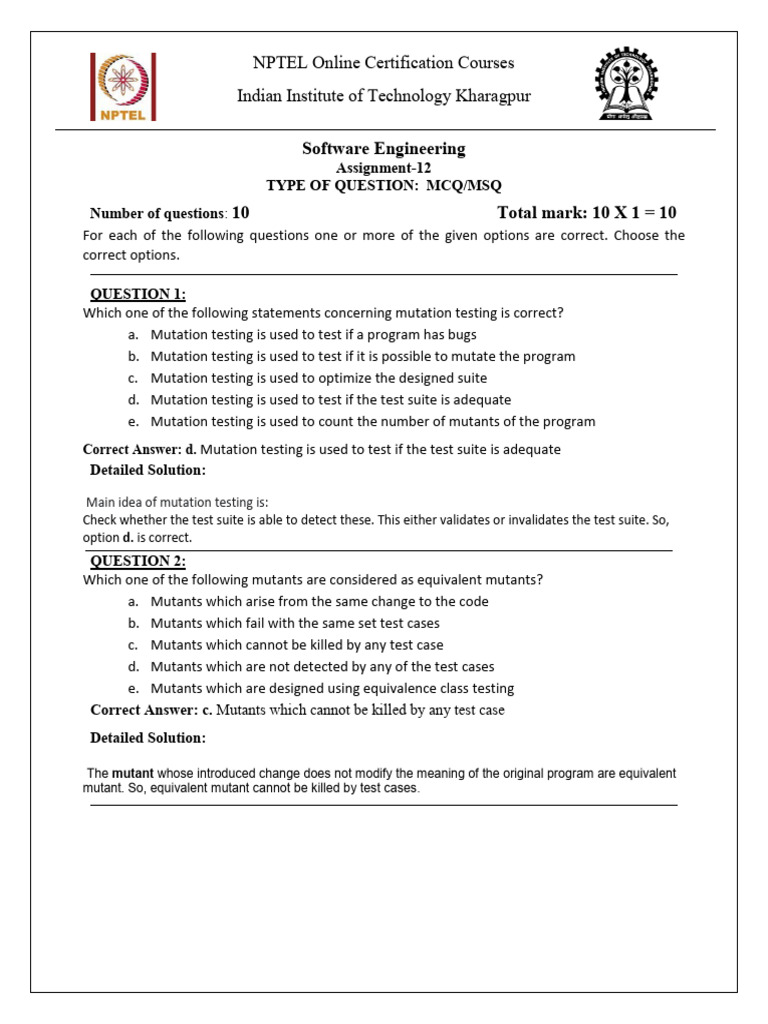 NPTEL

NPTEL Online Certification Courses

Indian Institute of Technology Kharagpur

Software Engineering
Assignment-12
TYPE OF QUESTION: MCQ/MSQ

Number of questions: 10

Total mark: 10 X 1 = 10

For each of the following questions one or more of the given options are correct. Choose the correct options.

QUESTION 1:
Which one of the following statements concerning mutation testing is correct?

a. Mutation testing is used to test if a program has bugs
b. Mutation testing is used to test if it is possible to mutate the program
c. Mutation testing is used to optimize the designed suite
d. Mutation testing is used to test if the test suite is adequate
e. Mutation testing is used to count the number of mutants of the program

Correct Answer: d. Mutation testing is used to test if the test suite is adequate

Detailed Solution:

Main idea of mutation testing is:
Check whether the test suite is able to detect these. This either validates or invalidates the test suite. So, option d. is correct.

QUESTION 2:
Which one of the following mutants are considered as equivalent mutants?

a. Mutants which arise from the same change to the code
b. Mutants which fail with the same set test cases
c. Mutants which cannot be killed by any test case
d. Mutants which are not detected by any of the test cases
e. Mutants which are designed using equivalence class testing

Correct Answer: c. Mutants which cannot be killed by any test case

Detailed Solution:

The mutant whose introduced change does not modify the meaning of the original program are equivalent mutant. So, equivalent mutant cannot be killed by test cases.